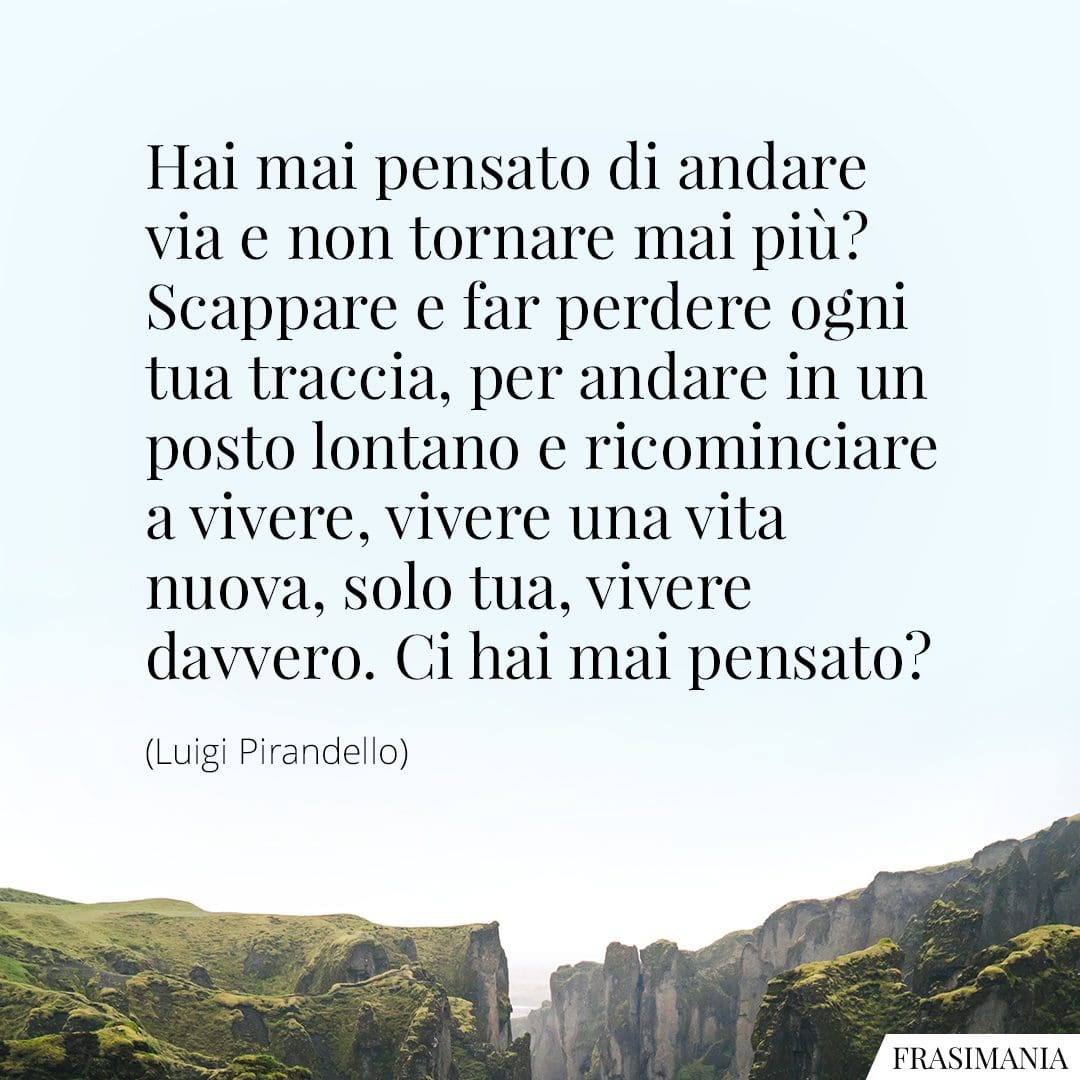 Hai mai pensato di andare via e non tornare mai più? Scappare e far perdere ogni tua traccia, per andare in un posto lontano e ricominciare a vivere, vivere una vita nuova, solo tua, vivere davvero. Ci hai mai pensato?

(Luigi Pirandello)

FRASIMANIA